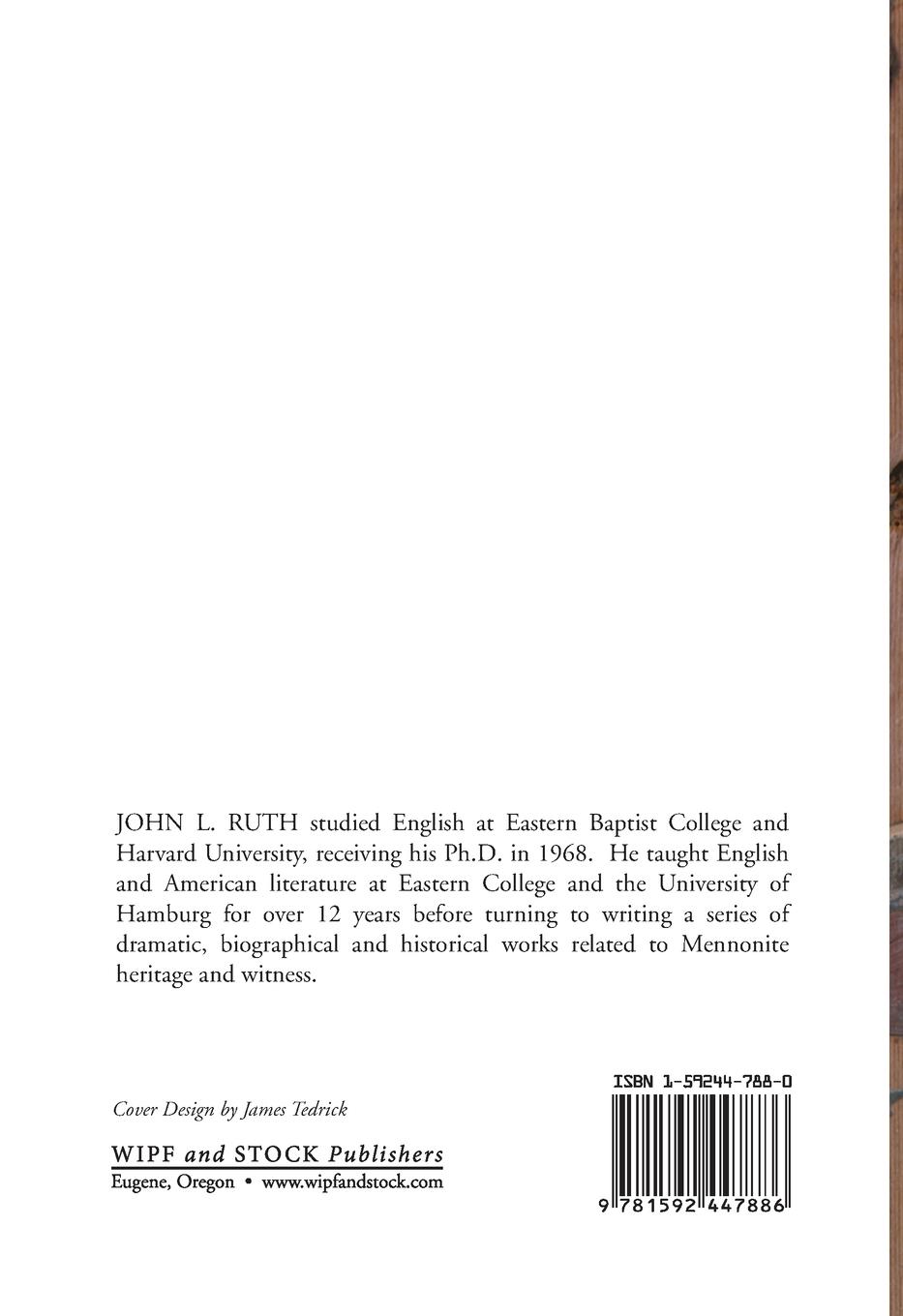 JOHN L. RUTH studied English at Eastern Baptist College and Harvard University, receiving his Ph.D. in 1968. He taught English and American literature at Eastern College and the University of Hamburg for over 12 years before turning to writing a series of dramatic, biographical and historical works related to Mennonite heritage and witness.

Cover Design by James Tedrick

WIPF and STOCK Publishers
Eugene, Oregon • www.wipfandstock.com

ISBN 1-59244-788-0

9 781592 447886